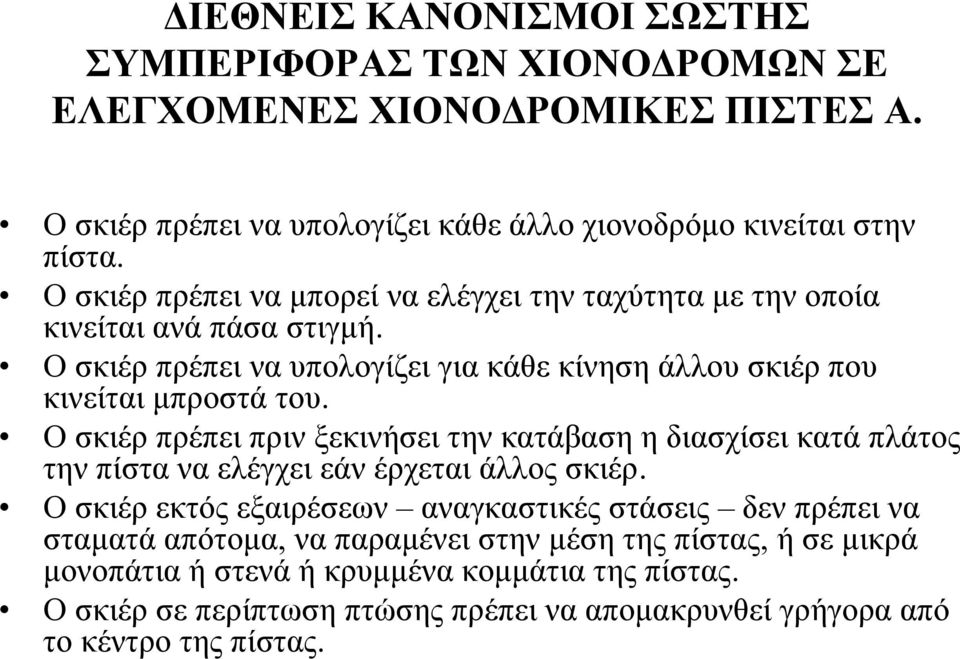 ΔΙΕΘΝΕΙΣ ΚΑΝΟΝΙΣΜΟΙ ΣΩΣΤΗΣ ΣΥΜΠΕΡΙΦΟΡΑΣ ΤΩΝ ΧΙΟΝΟΔΡΟΜΩΝ ΣΕ ΕΛΕΓΧΟΜΕΝΕΣ ΧΙΟΝΟΔΡΟΜΙΚΕΣ ΠΙΣΤΕΣ Α.

• Ο σκιέρ πρέπει να υπολογίζει κάθε άλλο χιονοδρόμο κινείται στην πίστα.
• Ο σκιέρ πρέπει να μπορεί να ελέγχει την ταχύτητα με την οποία κινείται ανά πάσα στιγμή.
• Ο σκιέρ πρέπει να υπολογίζει για κάθε κίνηση άλλου σκιέρ που κινείται μπροστά του.
• Ο σκιέρ πρέπει πριν ξεκινήσει την κατάβαση η διασχίσει κατά πλάτος την πίστα να ελέγχει εάν έρχεται άλλος σκιέρ.
• Ο σκιέρ εκτός εξαιρέσεων – αναγκαστικές στάσεις – δεν πρέπει να σταματά απότομα, να παραμένει στην μέση της πίστας, ή σε μικρά μονοπάτια ή στενά ή κρυμμένα κομμάτια της πίστας.
• Ο σκιέρ σε περίπτωση πτώσης πρέπει να απομακρυνθεί γρήγορα από το κέντρο της πίστας.